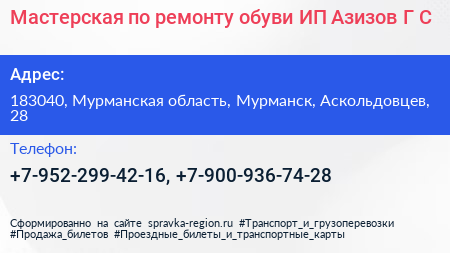 Мастерская по ремонту обуви ИП Азизов Г С

Адрес:

183040, Мурманская область, Мурманск, Аскольдовцев, 28

Телефон:

+7-952-299-42-16, +7-900-936-74-28

Сформированно на сайте spravka-region.ru #Транспорт_и_грузоперевозки #Продажа_билетов #Проездные_билеты_и_транспортные_карты